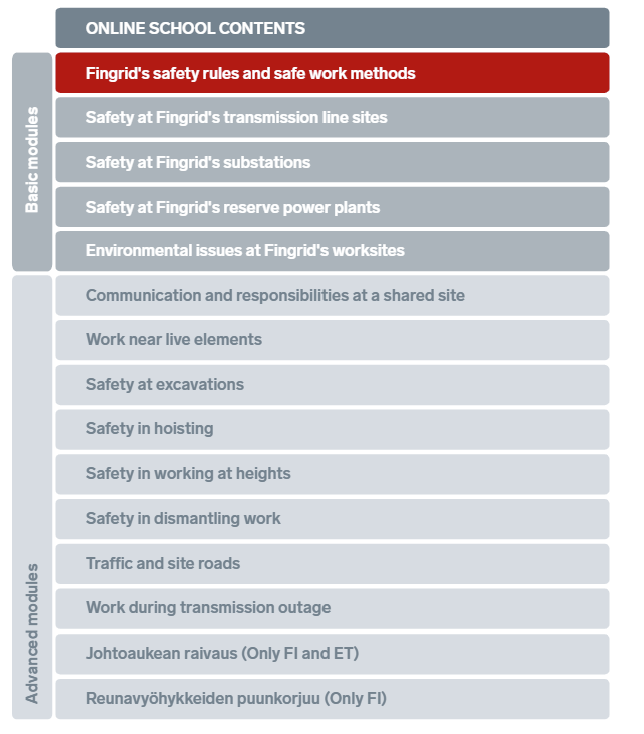 ONLINE SCHOOL CONTENTS

Basic modules

Fingrid's safety rules and safe work methods

Safety at Fingrid's transmission line sites

Safety at Fingrid's substations

Safety at Fingrid's reserve power plants

Environmental issues at Fingrid's worksites

Advanced modules

Communication and responsibilities at a shared site

Work near live elements

Safety at excavations

Safety in hoisting

Safety in working at heights

Safety in dismantling work

Traffic and site roads

Work during transmission outage

Johtoaukean raivaus (Only FI and ET)

Reunavyöhykkeiden puunkorjuu (Only FI)